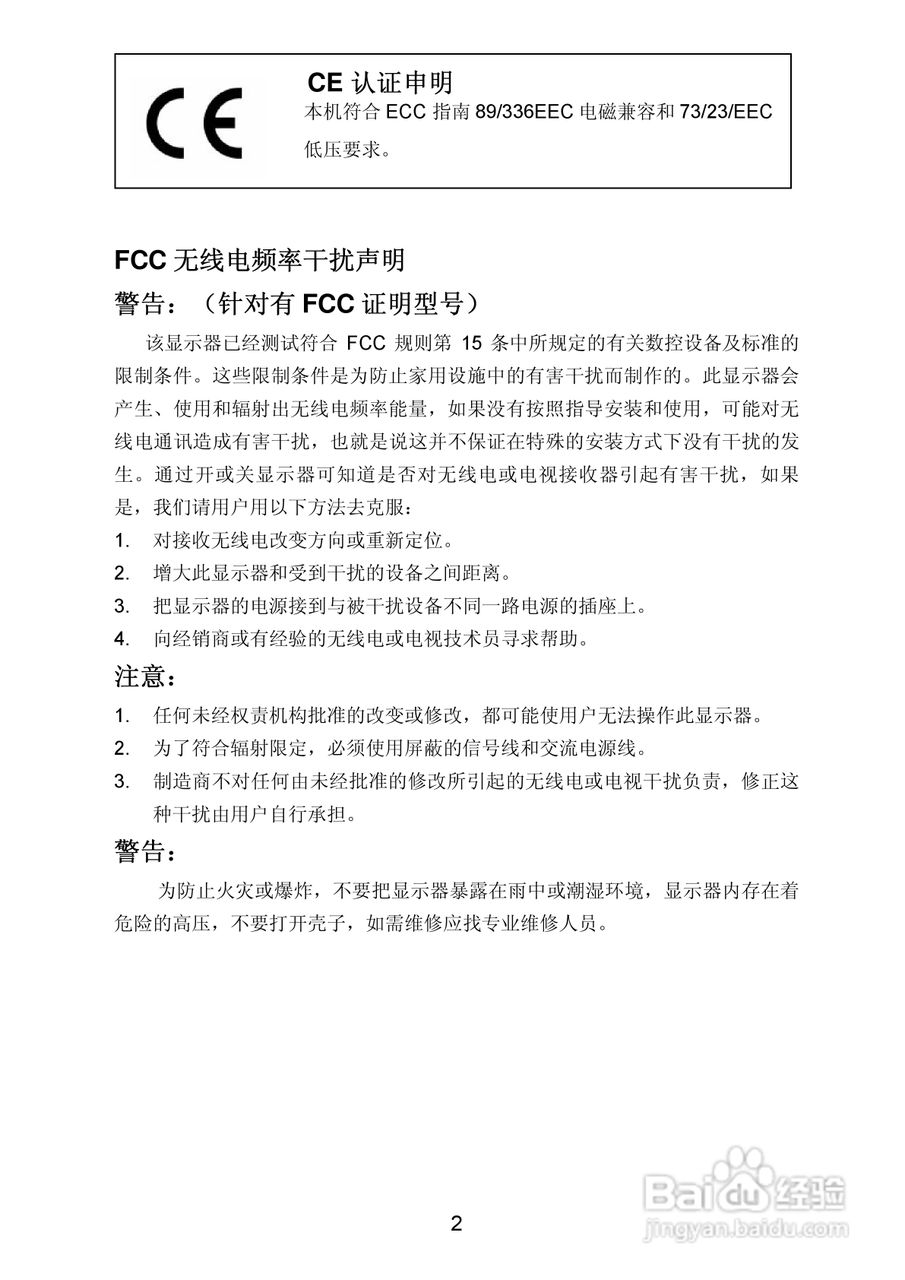 CE

CE 认证申明
本机符合 ECC 指南 89/336EEC 电磁兼容和 73/23/EEC 低压要求。

FCC 无线电频率干扰声明

警告：（针对有 FCC 证明型号）

该显示器已经测试符合 FCC 规则第 15 条中所规定的有关数控设备及标准的限制条件。这些限制条件是为防止家用设施中的有害干扰而制作的。此显示器会产生、使用和辐射出无线电频率能量，如果没有按照指导安装和使用，可能对无线电通讯造成有害干扰，也就是说这并不保证在特殊的安装方式下没有干扰的发生。通过开或关显示器可知道是否对无线电或电视接收器引起有害干扰，如果是，我们请用户用以下方法去克服：

1. 对接收无线电改变方向或重新定位。
2. 增大此显示器和受到干扰的设备之间距离。
3. 把显示器的电源接到与被干扰设备不同一路电源的插座上。
4. 向经销商或有经验的无线电或电视技术员寻求帮助。

注意：

1. 任何未经权责机构批准的改变或修改，都可能使用户无法操作此显示器。
2. 为了符合辐射限定，必须使用屏蔽的信号线和交流电源线。
3. 制造商不对任何由未经批准的修改所引起的无线电或电视干扰负责，修正这种干扰由用户自行承担。

警告：

为防止火灾或爆炸，不要把显示器暴露在雨中或潮湿环境，显示器内存在着危险的高压，不要打开壳子，如需维修应找专业维修人员。

Baidu 经验
jingyan.baidu.com

2